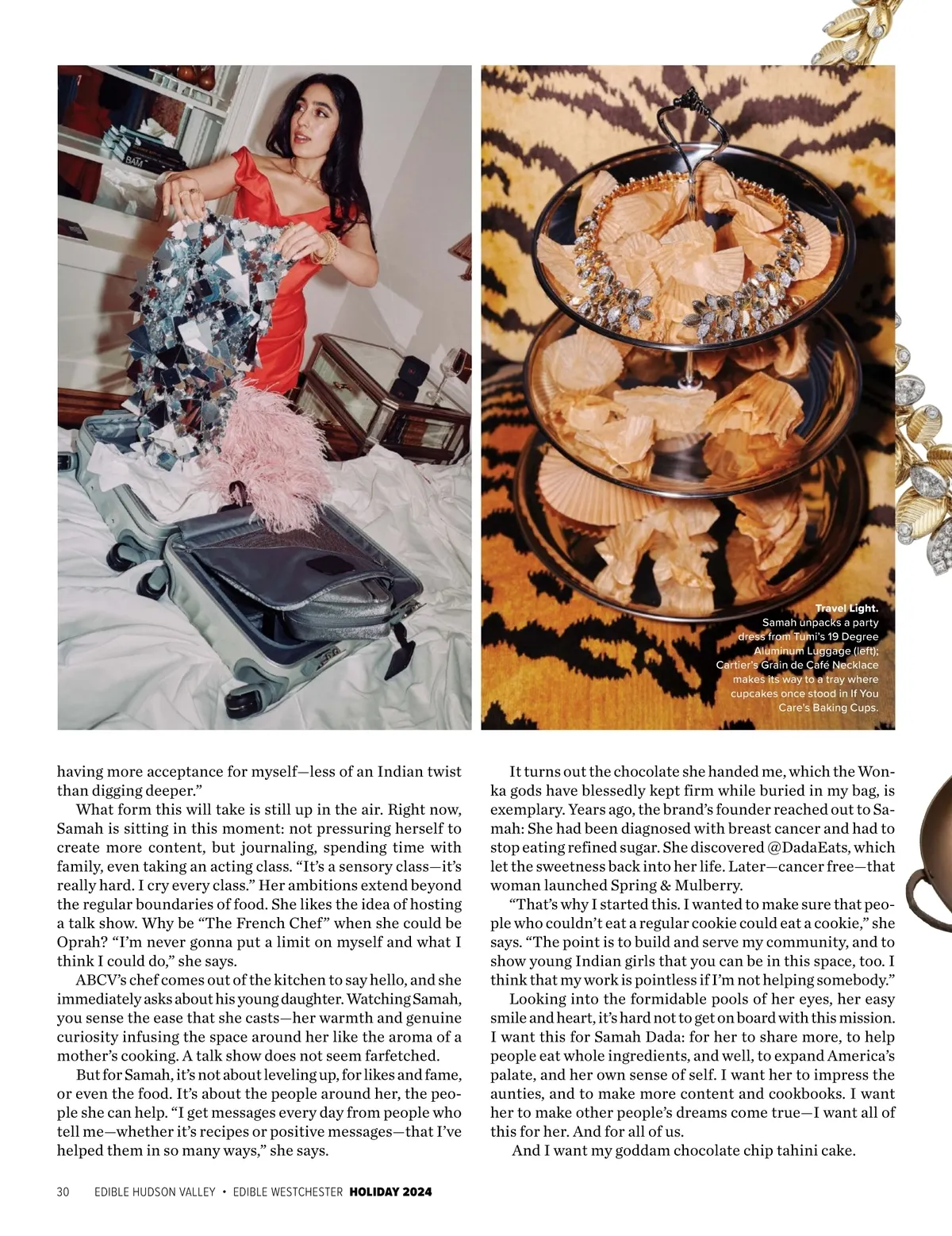 BAM

Travel Light.
Samah unpacks a party dress from Tumi's 19 Degree Aluminum Luggage (left); Cartier's Grain de Café Necklace makes its way to a tray where cupcakes once stood in If You Care's Baking Cups.

having more acceptance for myself—less of an Indian twist than digging deeper."

What form this will take is still up in the air. Right now, Samah is sitting in this moment: not pressuring herself to create more content, but journaling, spending time with family, even taking an acting class. "It's a sensory class—it's really hard. I cry every class." Her ambitions extend beyond the regular boundaries of food. She likes the idea of hosting a talk show. Why be "The French Chef" when she could be Oprah? "I'm never gonna put a limit on myself and what I think I could do," she says.

ABCV's chef comes out of the kitchen to say hello, and she immediately asks about his young daughter. Watching Samah, you sense the ease that she casts—her warmth and genuine curiosity infusing the space around her like the aroma of a mother's cooking. A talk show does not seem farfetched.

But for Samah, it's not about leveling up, for likes and fame, or even the food. It's about the people around her, the people she can help. "I get messages every day from people who tell me—whether it's recipes or positive messages—that I've helped them in so many ways," she says.

It turns out the chocolate she handed me, which the Wonka gods have blessedly kept firm while buried in my bag, is exemplary. Years ago, the brand's founder reached out to Samah: She had been diagnosed with breast cancer and had to stop eating refined sugar. She discovered @DadaEats, which let the sweetness back into her life. Later—cancer free—that woman launched Spring & Mulberry.

"That's why I started this. I wanted to make sure that people who couldn't eat a regular cookie could eat a cookie," she says. "The point is to build and serve my community, and to show young Indian girls that you can be in this space, too. I think that my work is pointless if I'm not helping somebody."

Looking into the formidable pools of her eyes, her easy smile and heart, it's hard not to get on board with this mission. I want this for Samah Dada: for her to share more, to help people eat whole ingredients, and well, to expand America's palate, and her own sense of self. I want her to impress the aunties, and to make more content and cookbooks. I want her to make other people's dreams come true—I want all of this for her. And for all of us.

And I want my goddam chocolate chip tahini cake.

30 EDIBLE HUDSON VALLEY • EDIBLE WESTCHESTER HOLIDAY 2024